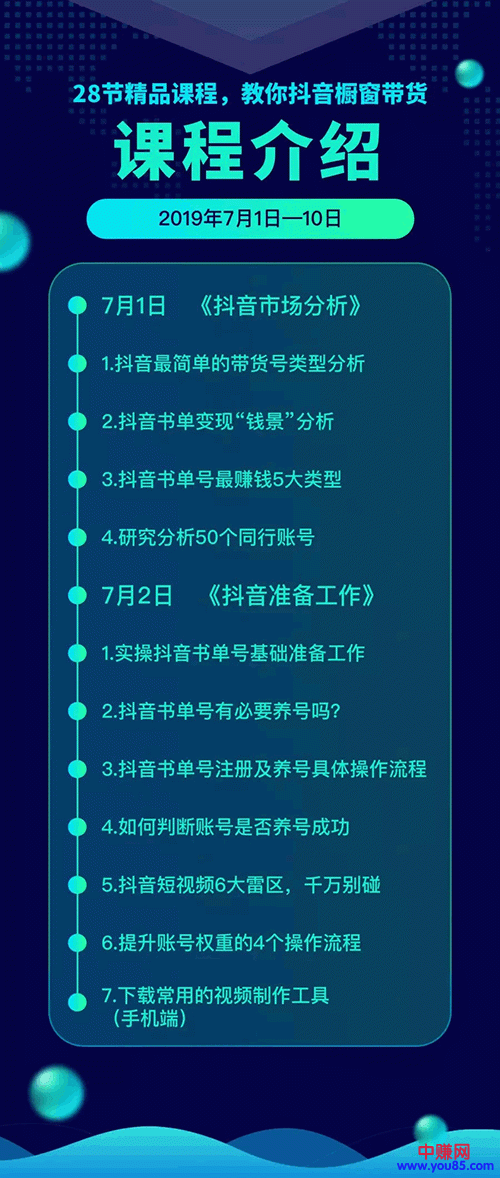 28节精品课程，教你抖音橱窗带货

课程介绍

2019年7月1日—10日

7月1日 《抖音市场分析》

1.抖音最简单的带货号类型分析

2.抖音书单变现“钱景”分析

3.抖音书单号最赚钱5大类型

4.研究分析50个同行账号

7月2日 《抖音准备工作》

1.实操抖音书单号基础准备工作

2.抖音书单号有必要养号吗？

3.抖音书单号注册及养号具体操作流程

4.如何判断账号是否养号成功

5.抖音短视频6大雷区，千万别碰

6.提升账号权重的4个操作流程

7.下载常用的视频制作工具（手机端）

中赚网
www.you85.com